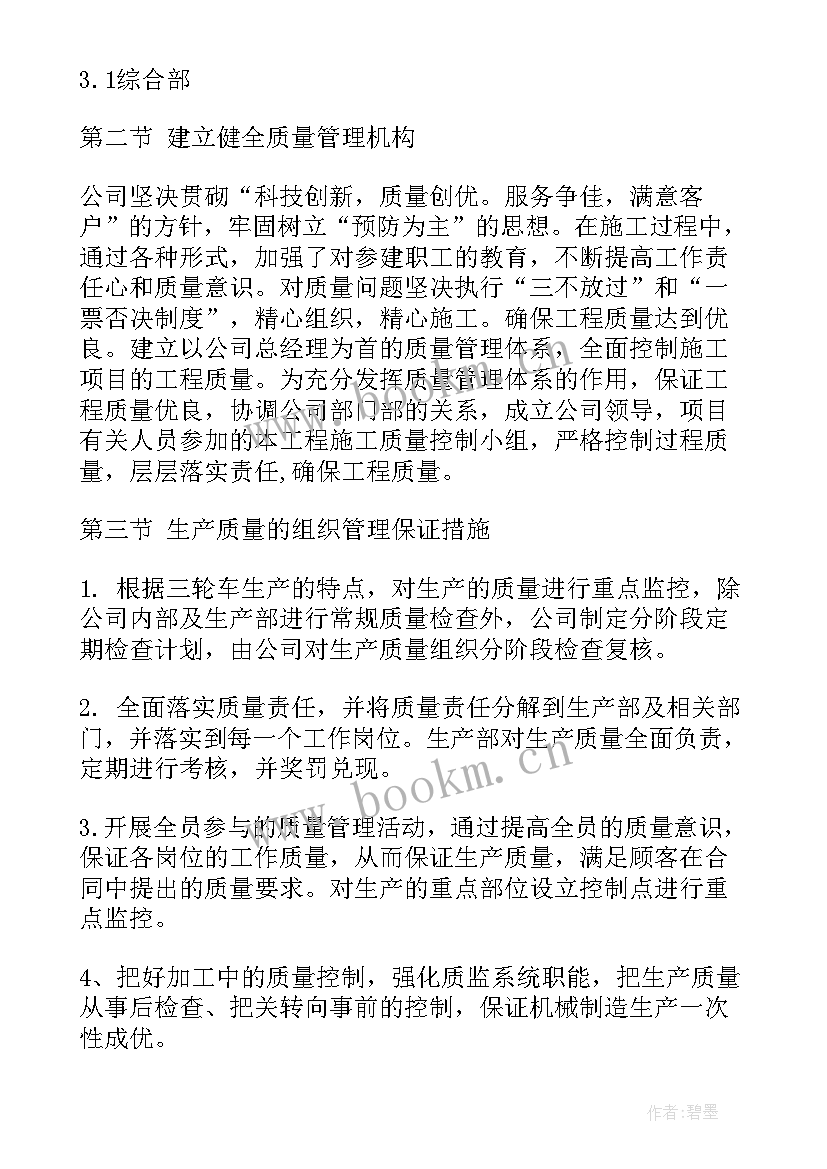 3.1综合部

第二节 建立健全质量管理机构

公司坚决贯砌“科技创新，质量创优。服务争佳，满意客户”的方针，牢固树立“预防为主”的思想。在施工过程中，通过各种形式，加强了对参建职工的教育，不断提高工作责任心和质量意识。对质量问题坚决执行“三不放过”和“一票否决制度”，精心组织，精心施工。确保工程质量达到优良。建立以公司总经理为首的质量管理体系，全面控制施工项目的工程质量。为充分发挥质量管理体系的作用，保证工程质量优良，协调公司部门部的关系，成立公司领导，项目有关人员参加的本工程施工质量控制小组，严格控制过程质量，层层落实责任,确保工程质量。

第三节 生产质量的组织管理保证措施

1. 根据三轮车生产的特点，对生产的质量进行重点监控，除公司内部及生产部进行常规质量检查外，公司制定分阶段定期检查计划，由公司对生产质量组织分阶段检查复核。

2. 全面落实质量责任，并将质量责任分解到生产部及相关部门，并落实到每一个工作岗位。生产部对生产质量全面负责，定期进行考核，并奖罚兑现。

3.开展全员参与的质量管理活动，通过提高全员的质量意识，保证各岗位的工作质量，从而保证生产质量，满足顾客在合同中提出的质量要求。对生产的重点部位设立控制点进行重点监控。

4、把好加工中的质量控制，强化质监系统职能，把生产质量从事后检查、把关转向事前的控制，保证机械制造生产一次性成优。

www.bookm.cn

作者:碧墨